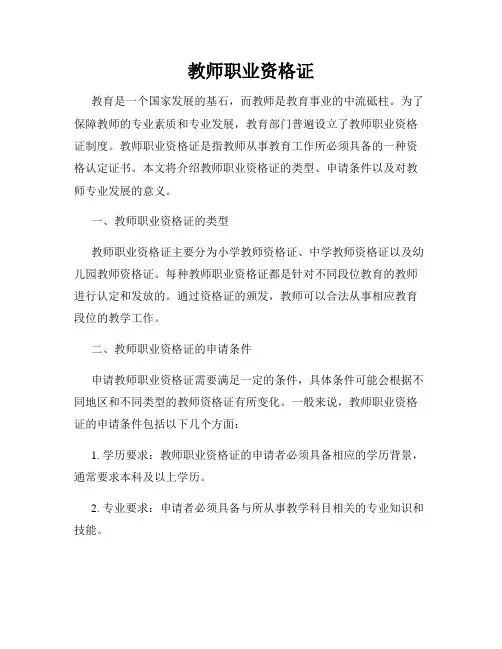 教师职业资格证

教育是一个国家发展的基石，而教师是教育事业的中流砥柱。为了保障教师的专业素质和专业发展，教育部门普遍设立了教师职业资格证制度。教师职业资格证是指教师从事教育工作所必须具备的一种资格认定证书。本文将介绍教师职业资格证的类型、申请条件以及对教师专业发展的意义。

一、教师职业资格证的类型

教师职业资格证主要分为小学教师资格证、中学教师资格证以及幼儿园教师资格证。每种教师职业资格证都是针对不同段位教育的教师进行认定和发放的。通过资格证的颁发，教师可以合法从事相应教育段位的教学工作。

二、教师职业资格证的申请条件

申请教师职业资格证需要满足一定的条件，具体条件可能会根据不同地区和不同类型的教师资格证有所变化。一般来说，教师职业资格证的申请条件包括以下几个方面：

1. 学历要求：教师职业资格证的申请者必须具备相应的学历背景，通常要求本科及以上学历。

2. 专业要求：申请者必须具备与所从事教学科目相关的专业知识和技能。